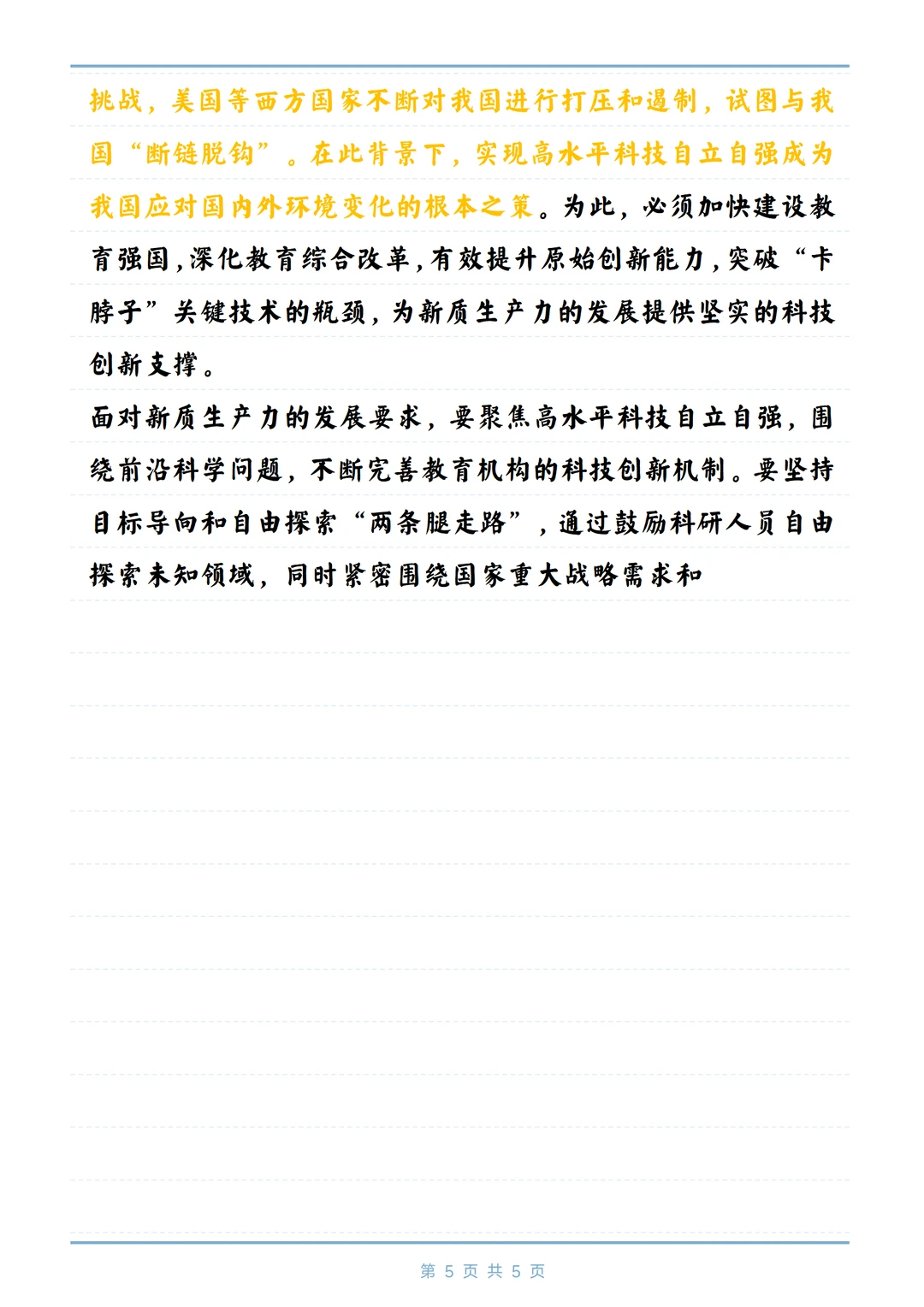 挑战，美国等西方国家不断对我国进行打压和遏制，试图与我国“断链脱钩”。在此背景下，实现高水平科技自立自强成为我国应对国内外环境变化的根本之策。为此，必须加快建设教育强国，深化教育综合改革，有效提升原始创新能力，突破“卡脖子”关键技术的瓶颈，为新质生产力的发展提供坚实的科技创新支撑。

面对新质生产力的发展要求，要聚焦高水平科技自立自强，围绕前沿科学问题，不断完善教育机构的科技创新机制。要坚持目标导向和自由探索“两条腿走路”，通过鼓励科研人员自由探索未知领域，同时紧密围绕国家重大战略需求和

第 5 页 共 5 页